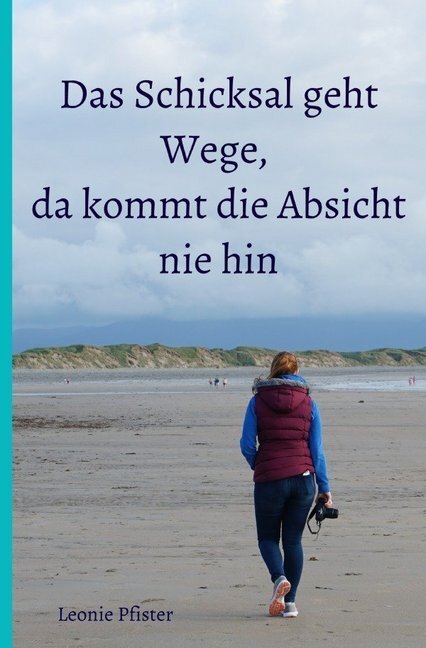 Das Schicksal geht Wege, da kommt die Absicht nie hin

Leonie Pfister